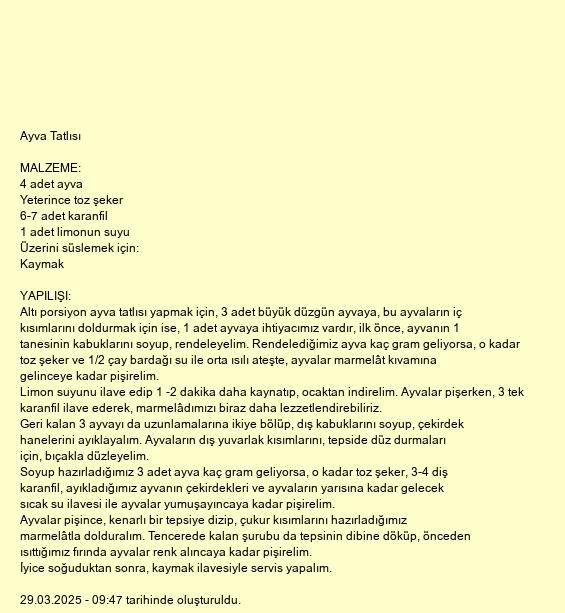 Ayva Tatlısı

MALZEME:
4 adet ayva
Yeterince toz şeker
6-7 adet karanfil
1 adet limonun suyu
Üzerini süslemek için:
Kaymak

YAPILIŞI:
Altı porsiyon ayva tatlısı yapmak için, 3 adet büyük düzgün ayvaya, bu ayvaların iç kısımlarını doldurmak için ise, 1 adet ayvaya ihtiyacımız vardır, ilk önce, ayvanın 1 tanesinin kabuklarını soyup, rendeleyelim. Rendelediğimiz ayva kaç gram geliyorsa, o kadar toz şeker ve 1/2 çay bardağı su ile orta ısılı ateşte, ayvalar marmelât kıvamına gelinceye kadar pişirelim.
Limon suyunu ilave edip 1 -2 dakika daha kaynatıp, ocaktan indirelim. Ayvalar pişerken, 3 tek karanfil ilave ederek, marmelâdımızı biraz daha lezzetlendirebiliriz.
Geri kalan 3 ayvayı da uzunlamalarına ikiye bölüp, dış kabuklarını soyup, çekirdek hanelerini ayıklayalım. Ayvaların dış yuvarlak kısımlarını, tepside düz durmaları için, bıçakla düzleyelim.
Soyup hazırladığımız 3 adet ayva kaç gram geliyorsa, o kadar toz şeker, 3-4 diş karanfil, ayıkladığımız ayvanın çekirdekleri ve ayvaların yarısına kadar gelecek sıcak su ilavesi ile ayvalar yumuşayıncaya kadar pişirelim.
Ayvalar pişince, kenarlı bir tepsiye dizip, çukur kısımlarını hazırladığımız marmelâtla dolduralım. Tencerede kalan şurubu da tepsinin dibine döküp, önceden ısıttığımız fırında ayvalar renk alıncaya kadar pişirelim.
İyice soğuduktan sonra, kaymak ilavesiyle servis yapalım.

29.03.2025 - 09:47 tarihinde oluşturuldu.